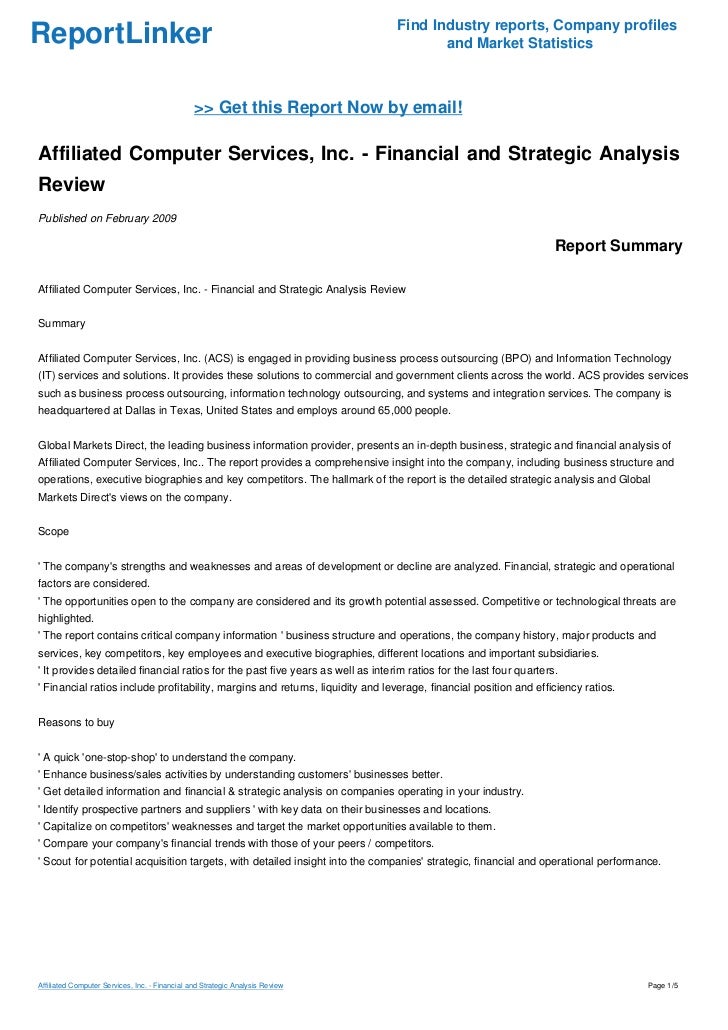 ReportLinker

Find Industry reports, Company profiles and Market Statistics

>> Get this Report Now by email!

Affiliated Computer Services, Inc. - Financial and Strategic Analysis Review

Published on February 2009

Report Summary

Affiliated Computer Services, Inc. - Financial and Strategic Analysis Review

Summary

Affiliated Computer Services, Inc. (ACS) is engaged in providing business process outsourcing (BPO) and Information Technology (IT) services and solutions. It provides these solutions to commercial and government clients across the world. ACS provides services such as business process outsourcing, information technology outsourcing, and systems and integration services. The company is headquartered at Dallas in Texas, United States and employs around 65,000 people.

Global Markets Direct, the leading business information provider, presents an in-depth business, strategic and financial analysis of Affiliated Computer Services, Inc.. The report provides a comprehensive insight into the company, including business structure and operations, executive biographies and key competitors. The hallmark of the report is the detailed strategic analysis and Global Markets Direct's views on the company.

Scope

' The company's strengths and weaknesses and areas of development or decline are analyzed. Financial, strategic and operational factors are considered.
' The opportunities open to the company are considered and its growth potential assessed. Competitive or technological threats are highlighted.
' The report contains critical company information ' business structure and operations, the company history, major products and services, key competitors, key employees and executive biographies, different locations and important subsidiaries.
' It provides detailed financial ratios for the past five years as well as interim ratios for the last four quarters.
' Financial ratios include profitability, margins and returns, liquidity and leverage, financial position and efficiency ratios.

Reasons to buy

' A quick 'one-stop-shop' to understand the company.
' Enhance business/sales activities by understanding customers' businesses better.
' Get detailed information and financial & strategic analysis on companies operating in your industry.
' Identify prospective partners and suppliers ' with key data on their businesses and locations.
' Capitalize on competitors' weaknesses and target the market opportunities available to them.
' Compare your company's financial trends with those of your peers / competitors.
' Scout for potential acquisition targets, with detailed insight into the companies' strategic, financial and operational performance.

Affiliated Computer Services, Inc. - Financial and Strategic Analysis Review

Page 1/5